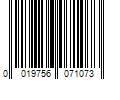 0 019756 071073